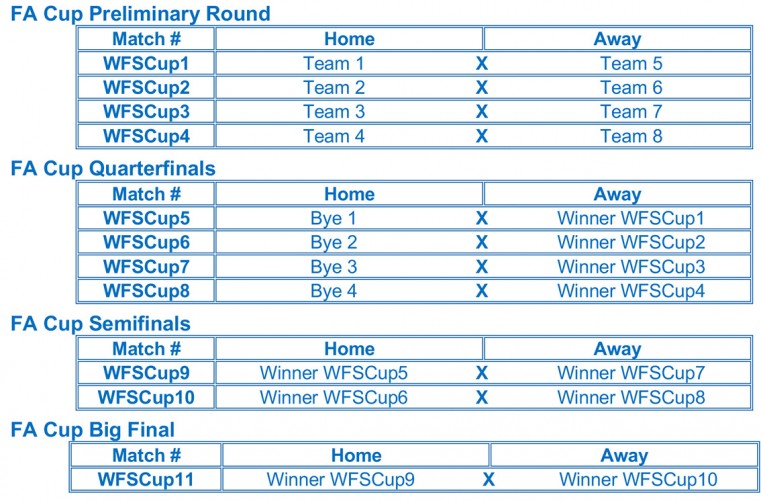 FA Cup Preliminary Round

| Match # | Home | | Away |
|---|---|---|---|
| WFSCup1 | Team 1 | X | Team 5 |
| WFSCup2 | Team 2 | X | Team 6 |
| WFSCup3 | Team 3 | X | Team 7 |
| WFSCup4 | Team 4 | X | Team 8 |

FA Cup Quarterfinals

| Match # | Home | | Away |
|---|---|---|---|
| WFSCup5 | Bye 1 | X | Winner WFSCup1 |
| WFSCup6 | Bye 2 | X | Winner WFSCup2 |
| WFSCup7 | Bye 3 | X | Winner WFSCup3 |
| WFSCup8 | Bye 4 | X | Winner WFSCup4 |

FA Cup Semifinals

| Match # | Home | | Away |
|---|---|---|---|
| WFSCup9 | Winner WFSCup5 | X | Winner WFSCup7 |
| WFSCup10 | Winner WFSCup6 | X | Winner WFSCup8 |

FA Cup Big Final

| Match # | Home | | Away |
|---|---|---|---|
| WFSCup11 | Winner WFSCup9 | X | Winner WFSCup10 |